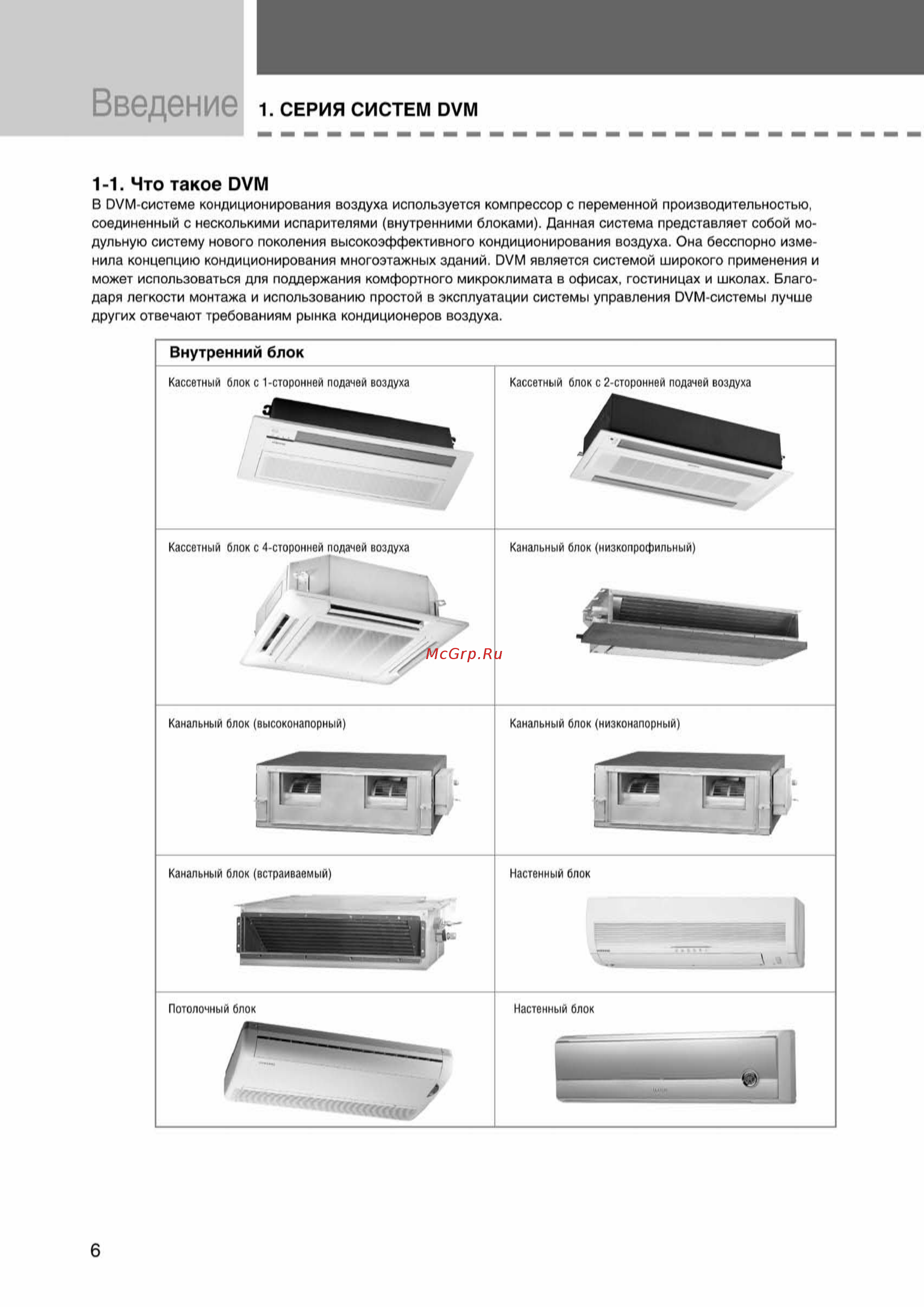 Введение

1. СЕРИЯ СИСТЕМ DVM

1-1. Что такое DVM

В DVM-системе кондиционирования воздуха используется компрессор с переменной производительностью, соединенный с несколькими испарителями (внутренними блоками). Данная система представляет собой модульную систему нового поколения высокоэффективного кондиционирования воздуха. Она бесспорно изменила концепцию кондиционирования многоэтажных зданий. DVM является системой широкого применения и может использоваться для поддержания комфортного микроклимата в офисах, гостиницах и школах. Благодаря легкости монтажа и использованию простой в эксплуатации системы управления DVM-системы лучше других отвечают требованиям рынка кондиционеров воздуха.

| Внутренний блок | |
|---|---|
| Кассетный блок с 1-сторонней подачей воздуха | Кассетный блок с 2-сторонней подачей воздуха |
| Кассетный блок с 4-сторонней подачей воздуха | Канальный блок (низкопрофильный) |
| Канальный блок (высоконапорный) | Канальный блок (низконапорный) |
| Канальный блок (встраиваемый) | Настенный блок |
| Потолочный блок | Настенный блок |

McGrp.Ru

6